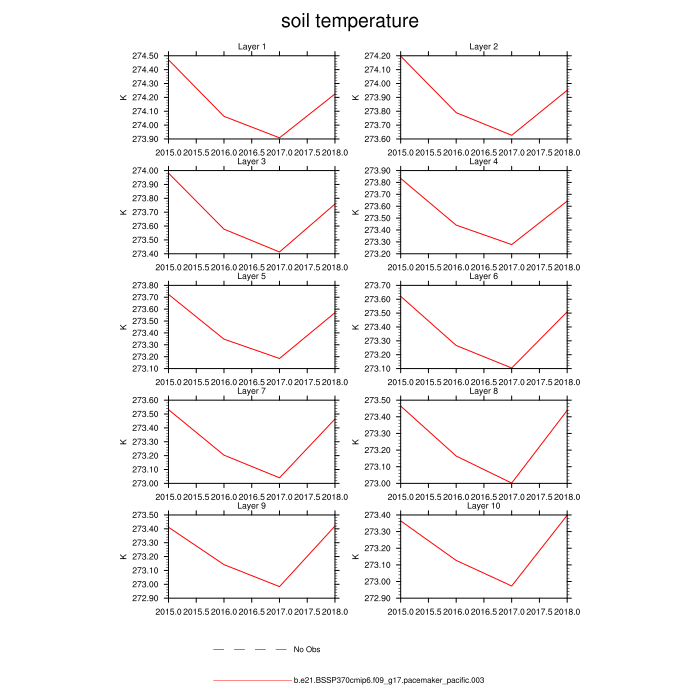 soil temperature

Layer 1
K
274.50
274.40
274.30
274.20
274.10
274.00
273.90
2015.0 2015.5 2016.0 2016.5 2017.0 2017.5 2018.0

Layer 2
K
274.20
274.10
274.00
273.90
273.80
273.70
273.60
2015.0 2015.5 2016.0 2016.5 2017.0 2017.5 2018.0

Layer 3
K
274.00
273.90
273.80
273.70
273.60
273.50
273.40
2015.0 2015.5 2016.0 2016.5 2017.0 2017.5 2018.0

Layer 4
K
273.90
273.80
273.70
273.60
273.50
273.40
273.30
273.20
2015.0 2015.5 2016.0 2016.5 2017.0 2017.5 2018.0

Layer 5
K
273.80
273.70
273.60
273.50
273.40
273.30
273.20
273.10
2015.0 2015.5 2016.0 2016.5 2017.0 2017.5 2018.0

Layer 6
K
273.70
273.60
273.50
273.40
273.30
273.20
273.10
2015.0 2015.5 2016.0 2016.5 2017.0 2017.5 2018.0

Layer 7
K
273.60
273.50
273.40
273.30
273.20
273.10
273.00
2015.0 2015.5 2016.0 2016.5 2017.0 2017.5 2018.0

Layer 8
K
273.50
273.40
273.30
273.20
273.10
273.00
2015.0 2015.5 2016.0 2016.5 2017.0 2017.5 2018.0

Layer 9
K
273.50
273.40
273.30
273.20
273.10
273.00
272.90
2015.0 2015.5 2016.0 2016.5 2017.0 2017.5 2018.0

Layer 10
K
273.40
273.30
273.20
273.10
273.00
272.90
2015.0 2015.5 2016.0 2016.5 2017.0 2017.5 2018.0

No Obs

b.e21.BSSP370cmip6.f09_g17.pacemaker_pacific.003